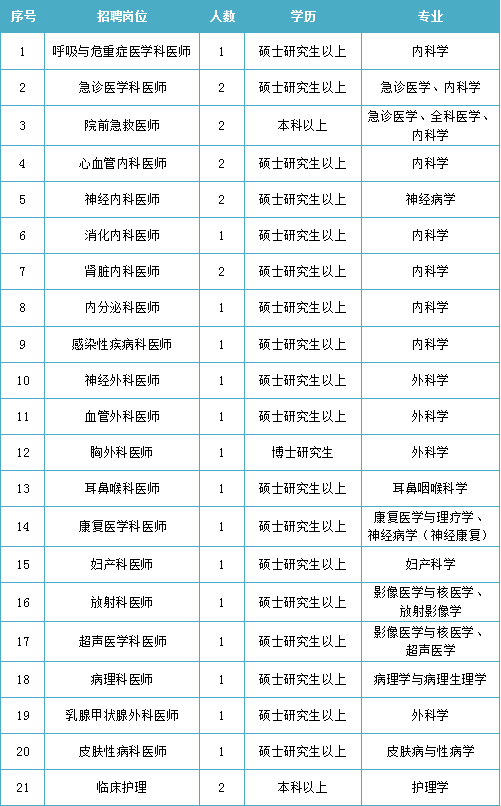 | 序号 | 招聘岗位 | 人数 | 学历 | 专业 |
|---|---|---|---|---|
| 1 | 呼吸与危重症医学科医师 | 1 | 硕士研究生以上 | 内科学 |
| 2 | 急诊医学科医师 | 2 | 硕士研究生以上 | 急诊医学、内科学 |
| 3 | 院前急救医师 | 2 | 本科以上 | 急诊医学、全科医学、内科学 |
| 4 | 心血管内科医师 | 2 | 硕士研究生以上 | 内科学 |
| 5 | 神经内科医师 | 2 | 硕士研究生以上 | 神经病学 |
| 6 | 消化内科医师 | 1 | 硕士研究生以上 | 内科学 |
| 7 | 肾脏内科医师 | 2 | 硕士研究生以上 | 内科学 |
| 8 | 内分泌科医师 | 1 | 硕士研究生以上 | 内科学 |
| 9 | 感染性疾病科医师 | 1 | 硕士研究生以上 | 内科学 |
| 10 | 神经外科医师 | 1 | 硕士研究生以上 | 外科学 |
| 11 | 血管外科医师 | 1 | 硕士研究生以上 | 外科学 |
| 12 | 胸外科医师 | 1 | 博士研究生 | 外科学 |
| 13 | 耳鼻喉科医师 | 1 | 硕士研究生以上 | 耳鼻咽喉科学 |
| 14 | 康复医学科医师 | 1 | 硕士研究生以上 | 康复医学与理疗学、神经病学（神经康复） |
| 15 | 妇产科医师 | 1 | 硕士研究生以上 | 妇产科学 |
| 16 | 放射科医师 | 1 | 硕士研究生以上 | 影像医学与核医学、放射影像学 |
| 17 | 超声医学科医师 | 1 | 硕士研究生以上 | 影像医学与核医学、超声医学 |
| 18 | 病理科医师 | 1 | 硕士研究生以上 | 病理学与病理生理学 |
| 19 | 乳腺甲状腺外科医师 | 1 | 硕士研究生以上 | 外科学 |
| 20 | 皮肤性病科医师 | 1 | 硕士研究生以上 | 皮肤病与性病学 |
| 21 | 临床护理 | 2 | 本科以上 | 护理学 |